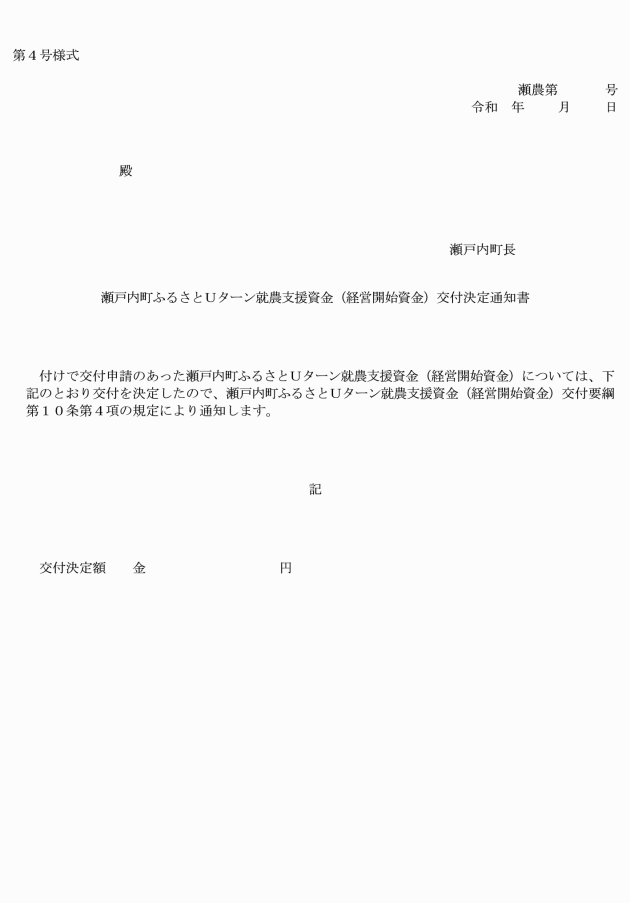 第４号様式

瀬農第　　　号
令和　年　　月　　日

殿

瀬戸内町長

瀬戸内町ふるさとＵターン就農支援資金（経営開始資金）交付決定通知書

付けで交付申請のあった瀬戸内町ふるさとＵターン就農支援資金（経営開始資金）については、下記のとおり交付を決定したので、瀬戸内町ふるさとＵターン就農支援資金（経営開始資金）交付要綱第１０条第４項の規定により通知します。

記

交付決定額　　金　　　　　　　　円